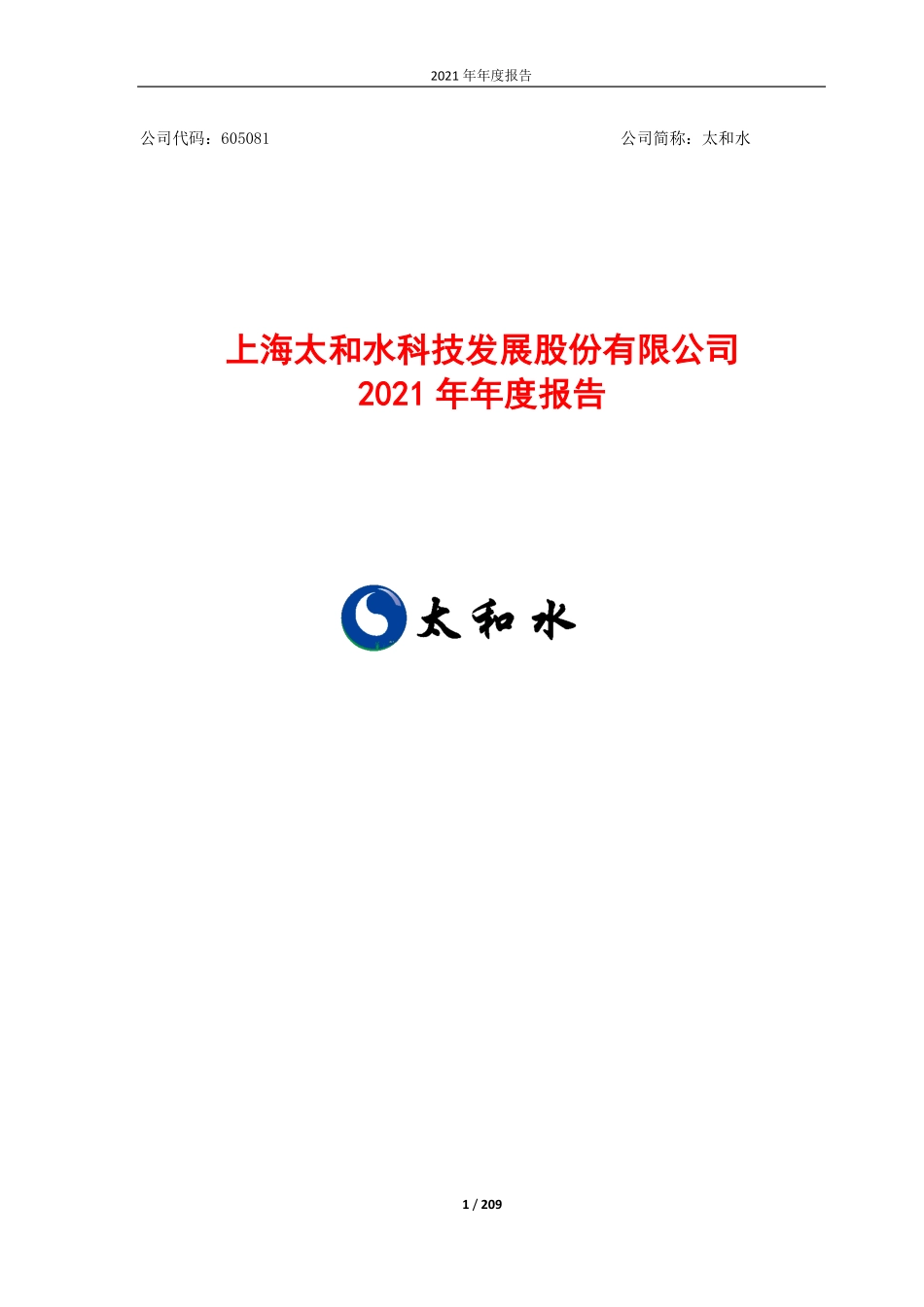 2021 年年度报告

公司代码：605081

公司简称：太和水

上海太和水科技发展股份有限公司
2021 年年度报告

太和水

1 / 209